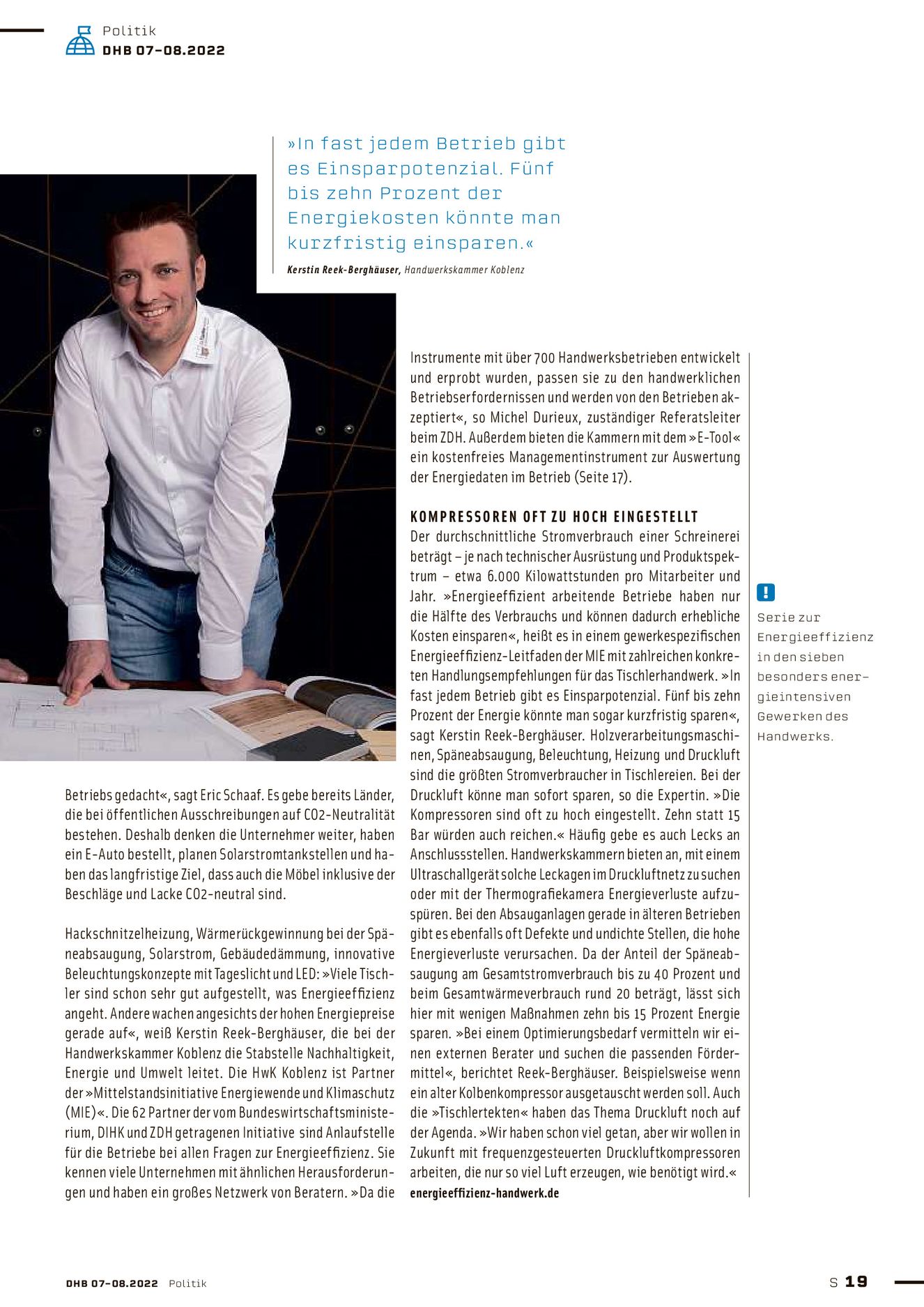 Politik
DHB 07-08.2022

»In fast jedem Betrieb gibt es Einsparpotenzial. Fünf bis zehn Prozent der Energiekosten könnte man kurzfristig einsparen.«

Kerstin Reek-Berghäuser, Handwerkskammer Koblenz

Betriebs gedacht«, sagt Eric Schaaf. Es gebe bereits Länder, die bei öffentlichen Ausschreibungen auf CO2-Neutralität bestehen. Deshalb denken die Unternehmer weiter, haben ein E-Auto bestellt, planen Solarstromtankstellen und haben das langfristige Ziel, dass auch die Möbel inklusive der Beschläge und Lacke CO2-neutral sind.

Hackschnitzelheizung, Wärmerückgewinnung bei der Späneabsaugung, Solarstrom, Gebäudedämmung, innovative Beleuchtungskonzepte mit Tageslicht und LED: »Viele Tischler sind schon sehr gut aufgestellt, was Energieeffizienz angeht. Andere wachen angesichts der hohen Energiepreise gerade auf«, weiß Kerstin Reek-Berghäuser, die bei der Handwerkskammer Koblenz die Stabstelle Nachhaltigkeit, Energie und Umwelt leitet. Die HwK Koblenz ist Partner der »Mittelstandsinitiative Energiewende und Klimaschutz (MIE)«. Die 62 Partner der vom Bundeswirtschaftsministerium, DIHK und ZDH getragenen Initiative sind Anlaufstelle für die Betriebe bei allen Fragen zur Energieeffizienz. Sie kennen viele Unternehmen mit ähnlichen Herausforderungen und haben ein großes Netzwerk von Beratern. »Da die

Instrumente mit über 700 Handwerksbetrieben entwickelt und erprobt wurden, passen sie zu den handwerklichen Betriebserfordernissen und werden von den Betrieben akzeptiert«, so Michel Durieux, zuständiger Referatsleiter beim ZDH. Außerdem bieten die Kammern mit dem »E-Tool« ein kostenfreies Managementinstrument zur Auswertung der Energiedaten im Betrieb (Seite 17).

KOMPRESSOREN OFT ZU HOCH EINGESTELLT
Der durchschnittliche Stromverbrauch einer Schreinerei beträgt – je nach technischer Ausrüstung und Produktspektrum – etwa 6.000 Kilowattstunden pro Mitarbeiter und Jahr. »Energieeffizient arbeitende Betriebe haben nur die Hälfte des Verbrauchs und können dadurch erhebliche Kosten einsparen«, heißt es in einem gewerkespezifischen Energieeffizienz-Leitfaden der MIE mit zahlreichen konkreten Handlungsempfehlungen für das Tischlerhandwerk. »In fast jedem Betrieb gibt es Einsparpotenzial. Fünf bis zehn Prozent der Energie könnte man sogar kurzfristig sparen«, sagt Kerstin Reek-Berghäuser. Holzverarbeitungsmaschinen, Späneabsaugung, Beleuchtung, Heizung und Druckluft sind die größten Stromverbraucher in Tischlereien. Bei der Druckluft könne man sofort sparen, so die Expertin. »Die Kompressoren sind oft zu hoch eingestellt. Zehn statt 15 Bar würden auch reichen.« Häufig gebe es auch Lecks an Anschlussstellen. Handwerkskammern bieten an, mit einem Ultraschallgerät solche Leckagen im Druckluftnetz zu suchen oder mit der Thermografiekamera Energieverluste aufzuspüren. Bei den Absauganlagen gerade in älteren Betrieben gibt es ebenfalls oft Defekte und undichte Stellen, die hohe Energieverluste verursachen. Da der Anteil der Späneabsaugung am Gesamtstromverbrauch bis zu 40 Prozent und beim Gesamtwärmeverbrauch rund 20 beträgt, lässt sich hier mit wenigen Maßnahmen zehn bis 15 Prozent Energie sparen. »Bei einem Optimierungsbedarf vermitteln wir einen externen Berater und suchen die passenden Fördermittel«, berichtet Reek-Berghäuser. Beispielsweise wenn ein alter Kolbenkompressor ausgetauscht werden soll. Auch die »Tischlertekten« haben das Thema Druckluft noch auf der Agenda. »Wir haben schon viel getan, aber wir wollen in Zukunft mit frequenzgesteuerten Druckluftkompressoren arbeiten, die nur so viel Luft erzeugen, wie benötigt wird.«
energieeffizienz-handwerk.de

!
Serie zur Energieeffizienz in den sieben besonders energieintensiven Gewerken des Handwerks.

DHB 07-08.2022 Politik
S 19